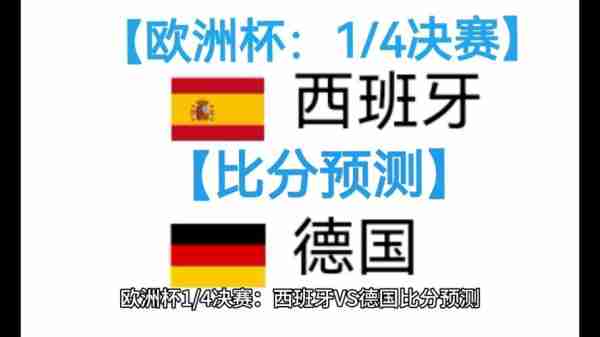 【欧洲杯：1/4决赛】

西班牙

【比分预测】

德国

欧洲杯1/4决赛：西班牙VS德国比分预测